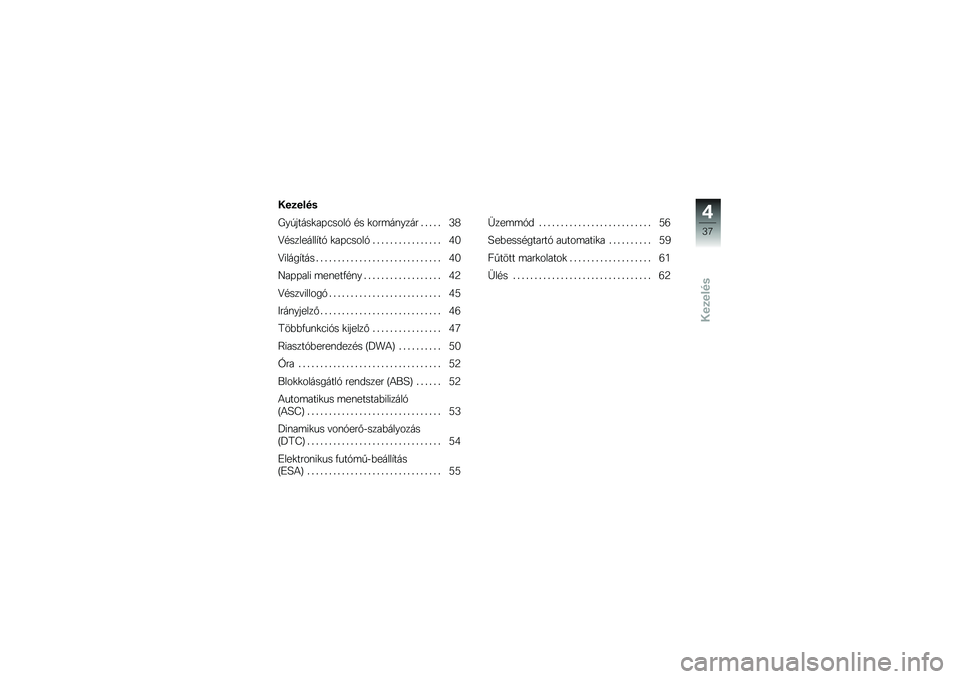 Kezelés

Gyújtáskapcsoló és kormányzár . . . . . 38

Vészleállító kapcsoló . . . . . . . . . . . . . . . . 40

Világítás . . . . . . . . . . . . . . . . . . . . . . . . . . . . . 40

Nappali menetfény . . . . . . . . . . . . . . . . . . 42

Vészvillogó . . . . . . . . . . . . . . . . . . . . . . . . . . 45

Irányjelző . . . . . . . . . . . . . . . . . . . . . . . . . . . . 46

Többfunkciós kijelző . . . . . . . . . . . . . . . . 47

Riasztóberendezés (DWA) . . . . . . . . . . 50

Óra . . . . . . . . . . . . . . . . . . . . . . . . . . . . . . . . . 52

Blokkolásgátló rendszer (ABS) . . . . . . 52

Automatikus menetstabilizáló (ASC) . . . . . . . . . . . . . . . . . . . . . . . . . . . . . . . 53

Dinamikus vonóerő-szabályozás (DTC) . . . . . . . . . . . . . . . . . . . . . . . . . . . . . . . 54

Elektronikus futómű-beállítás (ESA) . . . . . . . . . . . . . . . . . . . . . . . . . . . . . . . 55

Üzemmód . . . . . . . . . . . . . . . . . . . . . . . . . . 56

Sebességtartó automatika . . . . . . . . . . 59

Fűtött markolatok . . . . . . . . . . . . . . . . . . . 61

Ülés . . . . . . . . . . . . . . . . . . . . . . . . . . . . . . . . 62

4
37
Kezelés

carmanualsonline.info